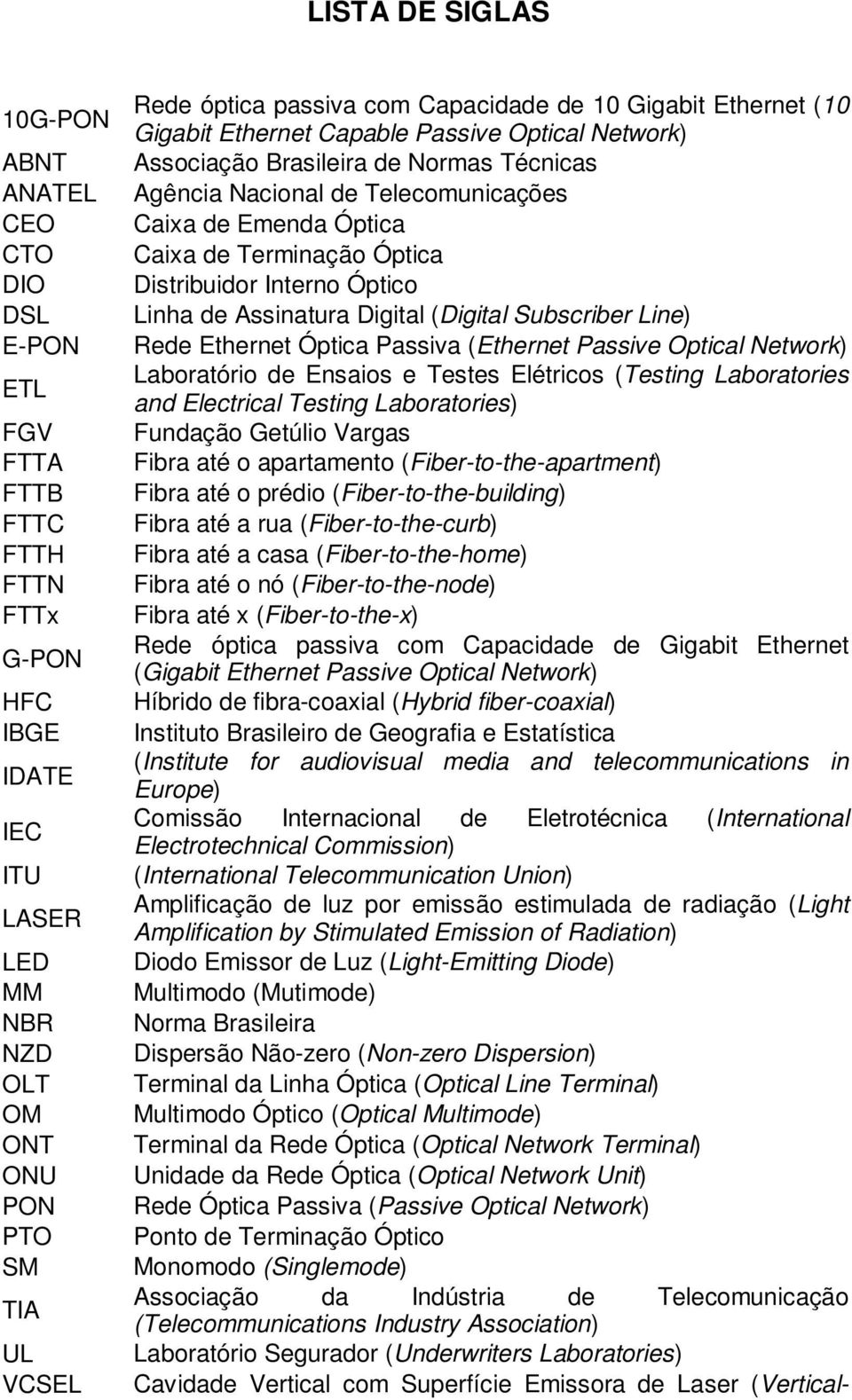 LISTA DE SIGLAS

| | |
|---|---|
| 10G-PON | Rede óptica passiva com Capacidade de 10 Gigabit Ethernet (10 Gigabit Ethernet Capable Passive Optical Network) |
| ABNT | Associação Brasileira de Normas Técnicas |
| ANATEL | Agência Nacional de Telecomunicações |
| CEO | Caixa de Emenda Óptica |
| CTO | Caixa de Terminação Óptica |
| DIO | Distribuidor Interno Óptico |
| DSL | Linha de Assinatura Digital (Digital Subscriber Line) |
| E-PON | Rede Ethernet Óptica Passiva (Ethernet Passive Optical Network) |
| ETL | Laboratório de Ensaios e Testes Elétricos (Testing Laboratories and Electrical Testing Laboratories) |
| FGV | Fundação Getúlio Vargas |
| FTTA | Fibra até o apartamento (Fiber-to-the-apartment) |
| FTTB | Fibra até o prédio (Fiber-to-the-building) |
| FTTC | Fibra até a rua (Fiber-to-the-curb) |
| FTTH | Fibra até a casa (Fiber-to-the-home) |
| FTTN | Fibra até o nó (Fiber-to-the-node) |
| FTTx | Fibra até x (Fiber-to-the-x) |
| G-PON | Rede óptica passiva com Capacidade de Gigabit Ethernet (Gigabit Ethernet Passive Optical Network) |
| HFC | Híbrido de fibra-coaxial (Hybrid fiber-coaxial) |
| IBGE | Instituto Brasileiro de Geografia e Estatística |
| IDATE | (Institute for audiovisual media and telecommunications in Europe) |
| IEC | Comissão Internacional de Eletrotécnica (International Electrotechnical Commission) |
| ITU | (International Telecommunication Union) |
| LASER | Amplificação de luz por emissão estimulada de radiação (Light Amplification by Stimulated Emission of Radiation) |
| LED | Diodo Emissor de Luz (Light-Emitting Diode) |
| MM | Multimodo (Mutimode) |
| NBR | Norma Brasileira |
| NZD | Dispersão Não-zero (Non-zero Dispersion) |
| OLT | Terminal da Linha Óptica (Optical Line Terminal) |
| OM | Multimodo Óptico (Optical Multimode) |
| ONT | Terminal da Rede Óptica (Optical Network Terminal) |
| ONU | Unidade da Rede Óptica (Optical Network Unit) |
| PON | Rede Óptica Passiva (Passive Optical Network) |
| PTO | Ponto de Terminação Óptico |
| SM | Monomodo (Singlemode) |
| TIA | Associação da Indústria de Telecomunicação (Telecommunications Industry Association) |
| UL | Laboratório Segurador (Underwriters Laboratories) |
| VCSEL | Cavidade Vertical com Superfície Emissora de Laser (Vertical- |